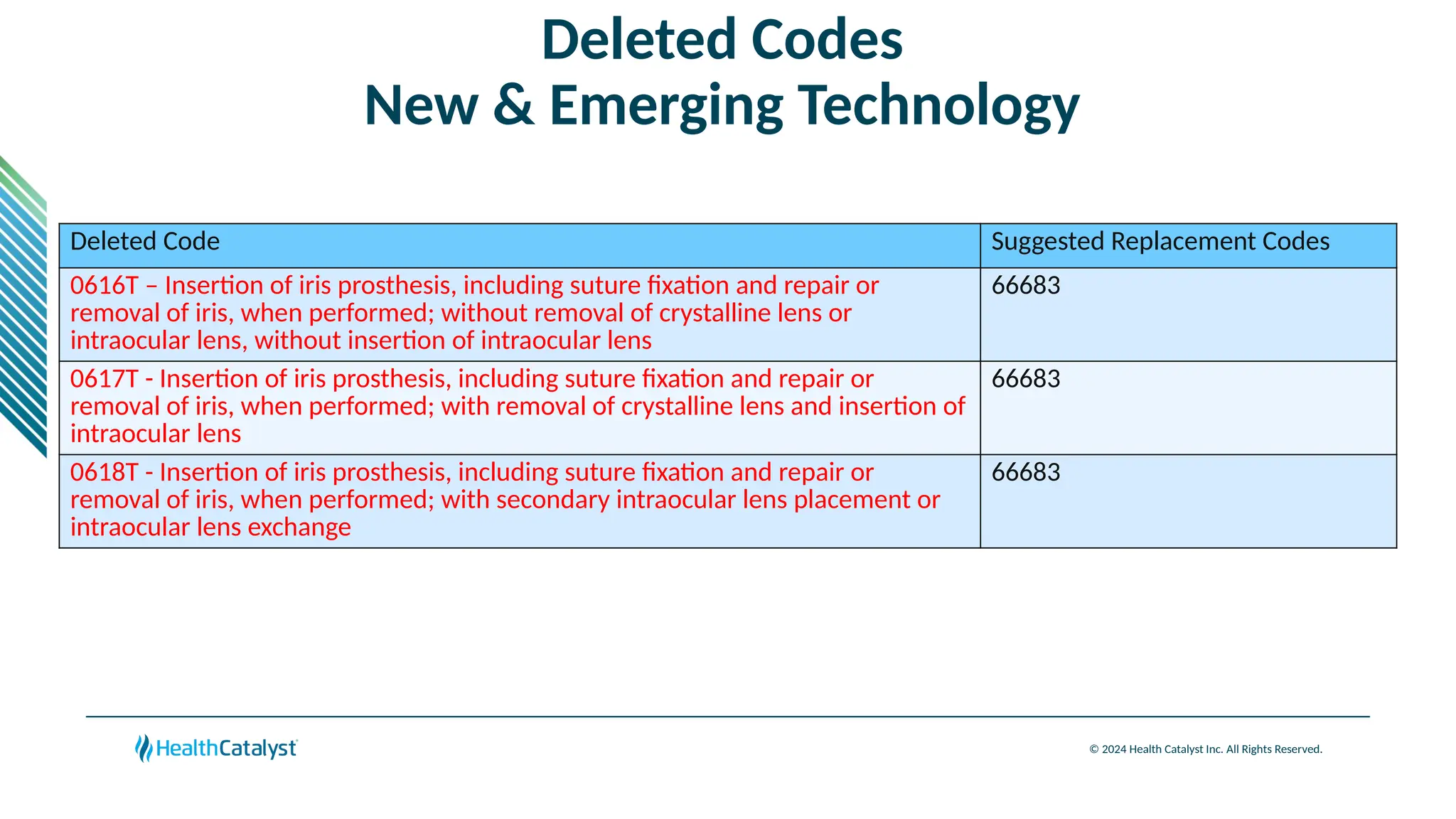 Deleted Codes
New & Emerging Technology

| Deleted Code | Suggested Replacement Codes |
|---|---|
| 0616T – Insertion of iris prosthesis, including suture fixation and repair or removal of iris, when performed; without removal of crystalline lens or intraocular lens, without insertion of intraocular lens | 66683 |
| 0617T - Insertion of iris prosthesis, including suture fixation and repair or removal of iris, when performed; with removal of crystalline lens and insertion of intraocular lens | 66683 |
| 0618T - Insertion of iris prosthesis, including suture fixation and repair or removal of iris, when performed; with secondary intraocular lens placement or intraocular lens exchange | 66683 |

HealthCatalyst

© 2024 Health Catalyst Inc. All Rights Reserved.